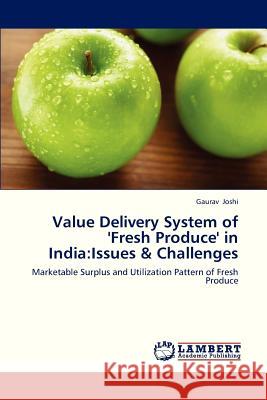 Gaurav Joshi

Value Delivery System of 'Fresh Produce' in India:Issues & Challenges

Marketable Surplus and Utilization Pattern of Fresh Produce

LAP
LAMBERT
Academic Publishing

Kraina Książek